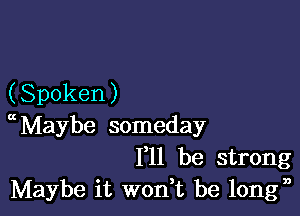 (Spoken)
“Maybe someday
I’ll be strong
Maybe it won’t be long”